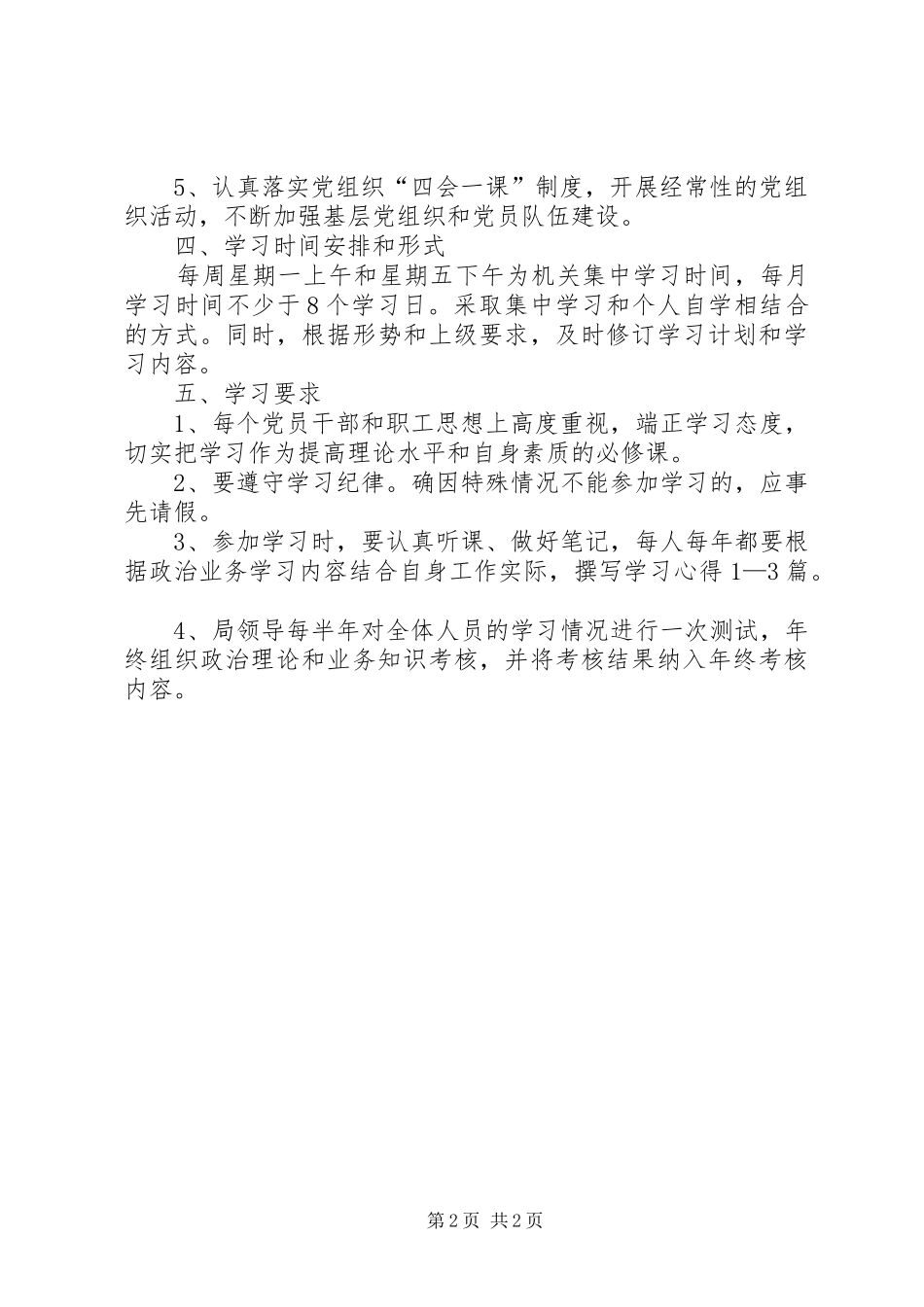 5、认真落实党组织“四会一课”制度，开展经常性的党组织活动，不断加强基层党组织和党员队伍建设。

四、学习时间安排和形式

每周星期一上午和星期五下午为机关集中学习时间，每月学习时间不少于8个学习日。采取集中学习和个人自学相结合的方式。同时，根据形势和上级要求，及时修订学习计划和学习内容。

五、学习要求

1、每个党员干部和职工思想上高度重视，端正学习态度，切实把学习作为提高理论水平和自身素质的必修课。

2、要遵守学习纪律。确因特殊情况不能参加学习的，应事先请假。

3、参加学习时，要认真听课、做好笔记，每人每年都要根据政治业务学习内容结合自身工作实际，撰写学习心得1—3篇。

4、局领导每半年对全体人员的学习情况进行一次测试，年终组织政治理论和业务知识考核，并将考核结果纳入年终考核内容。

第2页 共2页